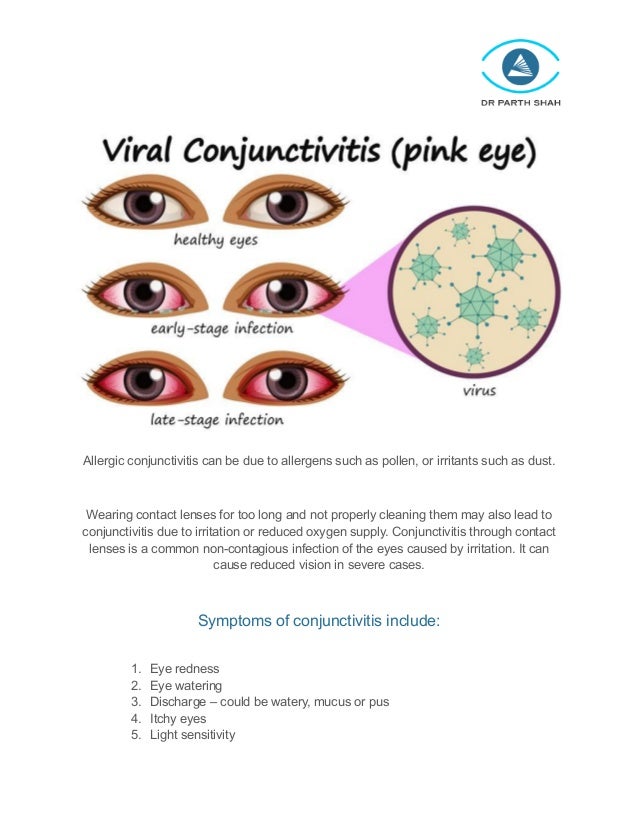 DR PARTH SHAH

Viral Conjunctivitis (pink eye)

healthy eyes

early-stage infection

late-stage infection

virus

Allergic conjunctivitis can be due to allergens such as pollen, or irritants such as dust.

Wearing contact lenses for too long and not properly cleaning them may also lead to conjunctivitis due to irritation or reduced oxygen supply. Conjunctivitis through contact lenses is a common non-contagious infection of the eyes caused by irritation. It can cause reduced vision in severe cases.

Symptoms of conjunctivitis include:

1. Eye redness
2. Eye watering
3. Discharge – could be watery, mucus or pus
4. Itchy eyes
5. Light sensitivity